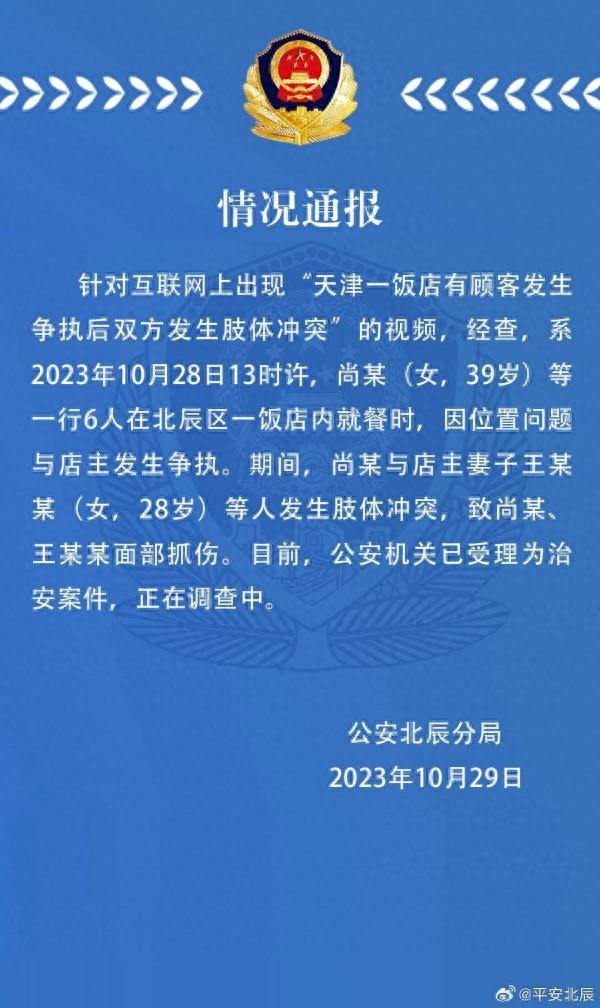 情况通报

针对互联网上出现“天津一饭店有顾客发生争执后双方发生肢体冲突”的视频，经查，系2023年10月28日13时许，尚某（女，39岁）等一行6人在北辰区一饭店内就餐时，因位置问题与店主发生争执。期间，尚某与店主妻子王某某（女，28岁）等人发生肢体冲突，致尚某、王某某面部抓伤。目前，公安机关已受理为治安案件，正在调查中。

公安北辰分局
2023年10月29日

@平安北辰